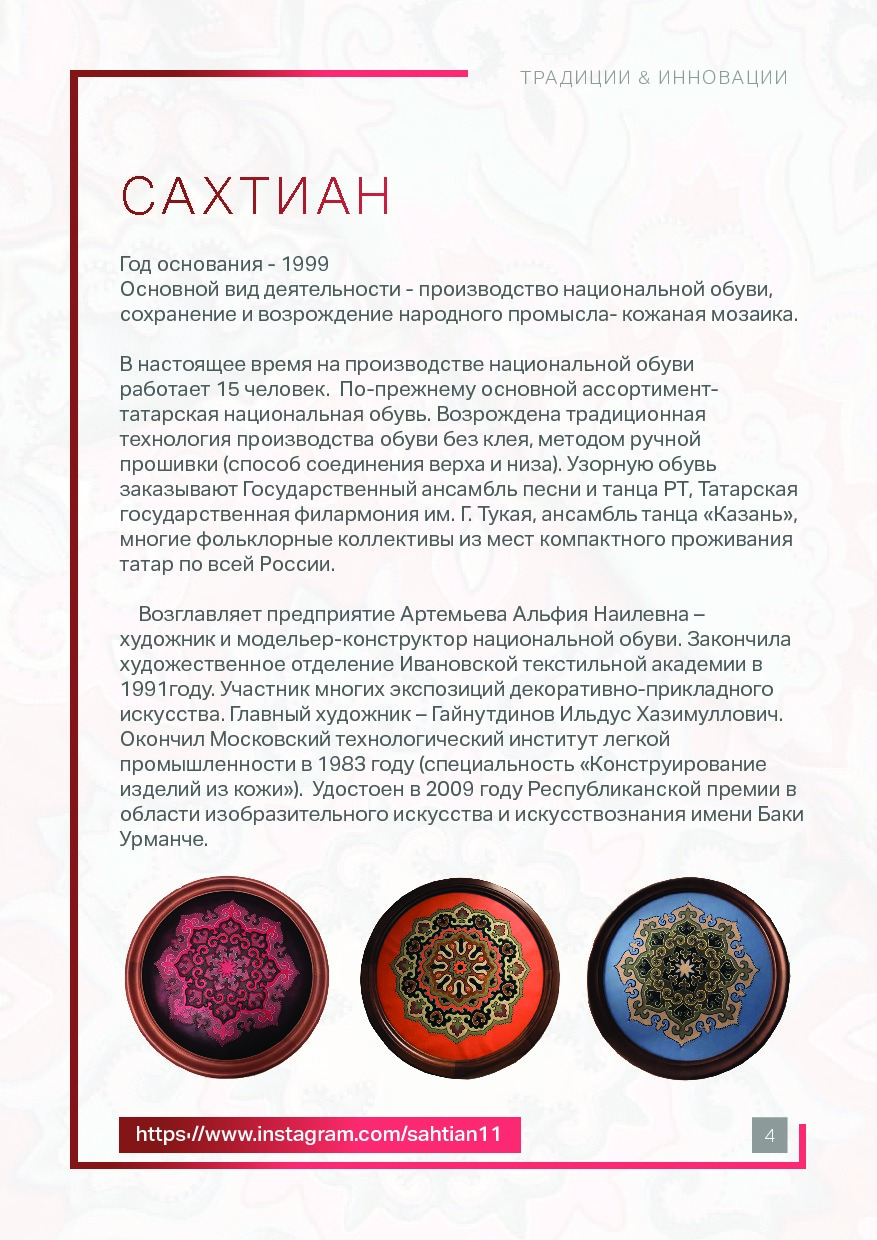 ТРАДИЦИИ & ИННОВАЦИИ

САХТИАН

Год основания - 1999
Основной вид деятельности - производство национальной обуви, сохранение и возрождение народного промысла- кожаная мозаика.

В настоящее время на производстве национальной обуви работает 15 человек. По-прежнему основной ассортимент- татарская национальная обувь. Возрождена традиционная технология производства обуви без клея, методом ручной прошивки (способ соединения верха и низа). Узорную обувь заказывают Государственный ансамбль песни и танца РТ, Татарская государственная филармония им. Г. Тукая, ансамбль танца «Казань», многие фольклорные коллективы из мест компактного проживания татар по всей России.

Возглавляет предприятие Артемьева Альфия Наилевна – художник и модельер-конструктор национальной обуви. Закончила художественное отделение Ивановской текстильной академии в 1991году. Участник многих экспозиций декоративно-прикладного искусства. Главный художник – Гайнутдинов Ильдус Хазимуллович. Окончил Московский технологический институт легкой промышленности в 1983 году (специальность «Конструирование изделий из кожи»). Удостоен в 2009 году Республиканской премии в области изобразительного искусства и искусствознания имени Баки Урманче.

https://www.instagram.com/sahtian11

4